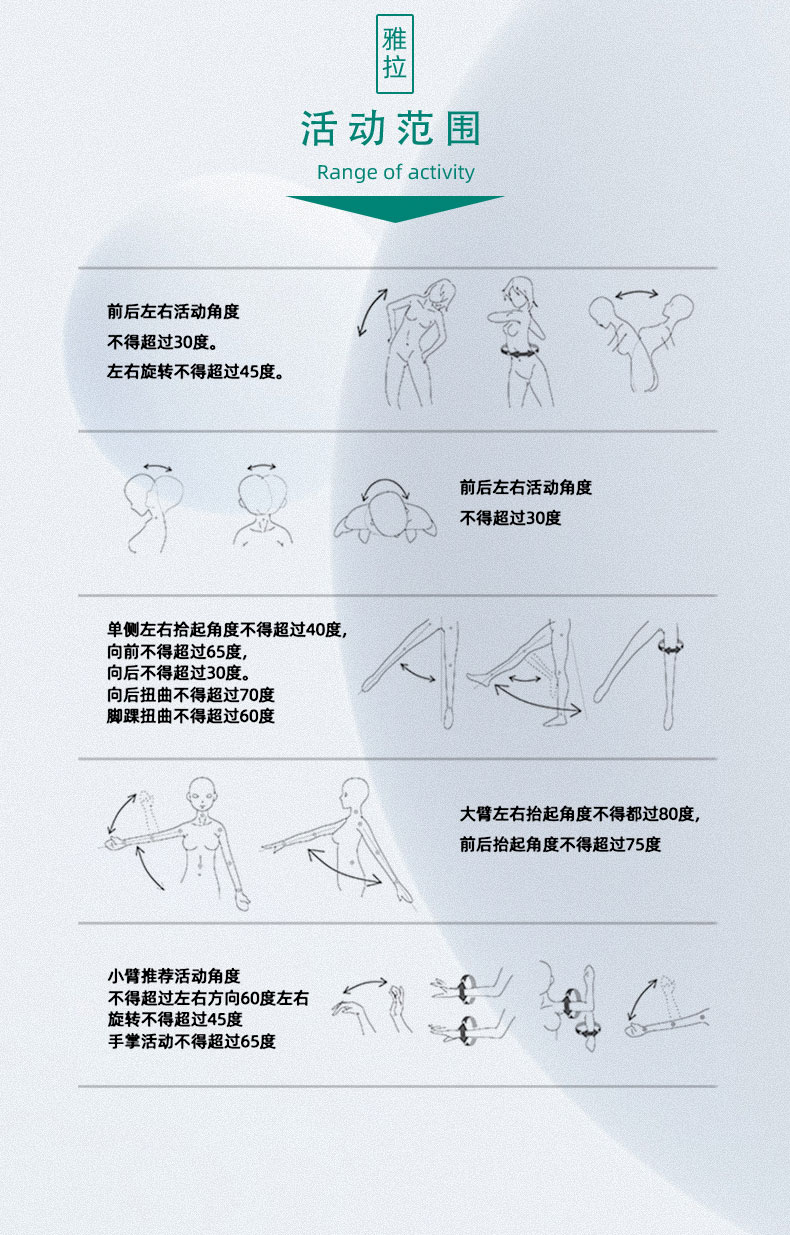 雅拉

活动范围

Range of activity

前后左右活动角度
不得超过30度。
左右旋转不得超过45度。

前后左右活动角度
不得超过30度

单侧左右抬起角度不得超过40度,
向前不得超过65度,
向后不得超过30度。
向后扭曲不得超过70度
脚踝扭曲不得超过60度

大臂左右抬起角度不得都过80度,
前后抬起角度不得超过75度

小臂推荐活动角度
不得超过左右方向60度左右
旋转不得超过45度
手掌活动不得超过65度